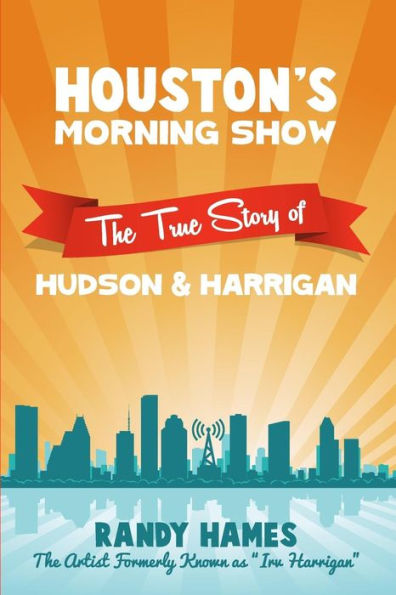 HOUSTON'S
MORNING SHOW

The True Story of

HUDSON & HARRIGAN

RANDY HAMES
The Artist Formerly Known as "Irv Harrigan"